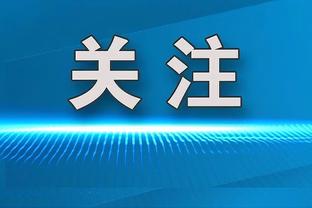 关注